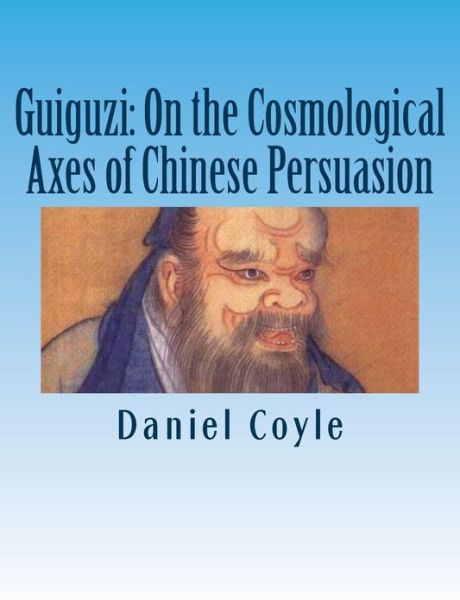 Guiguzi: On the Cosmological Axes of Chinese Persuasion

Daniel Coyle